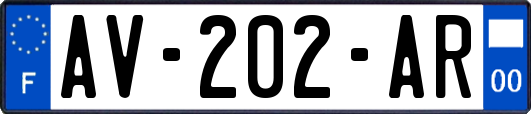 F
AV-202-AR
00